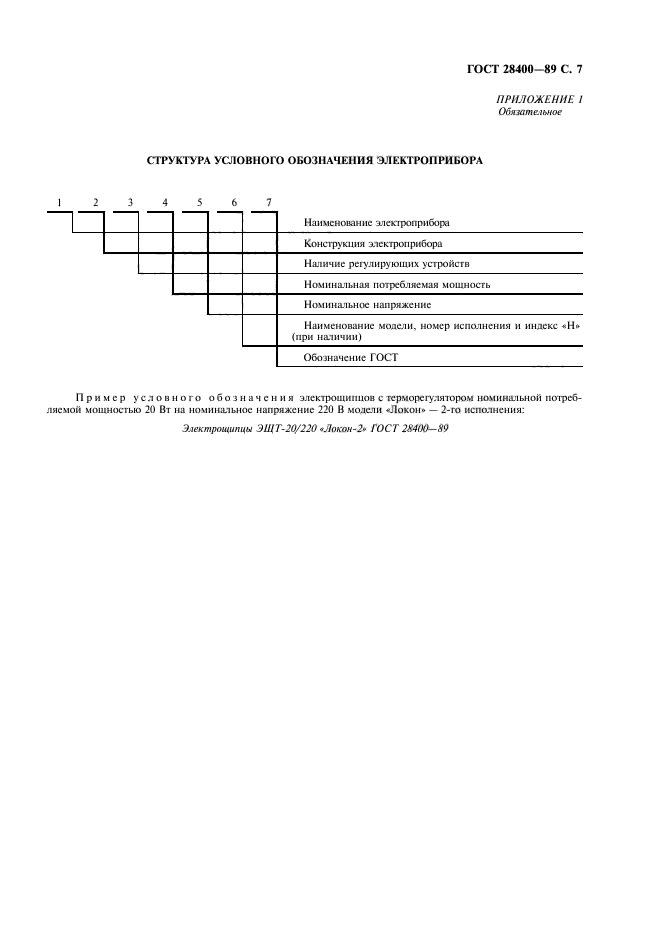 ГОСТ 28400—89 С. 7

ПРИЛОЖЕНИЕ 1
Обязательное

СТРУКТУРА УСЛОВНОГО ОБОЗНАЧЕНИЯ ЭЛЕКТРОПРИБОРА

1 2 3 4 5 6 7

Наименование электроприбора

Конструкция электроприбора

Наличие регулирующих устройств

Номинальная потребляемая мощность

Номинальное напряжение

Наименование модели, номер исполнения и индекс «Н» (при наличии)

Обозначение ГОСТ

Пример условного обозначения электрощипцов с терморегулятором номинальной потребляемой мощностью 20 Вт на номинальное напряжение 220 В модели «Локон» — 2-го исполнения:

Электрощипцы ЭЩТ-20/220 «Локон-2» ГОСТ 28400—89